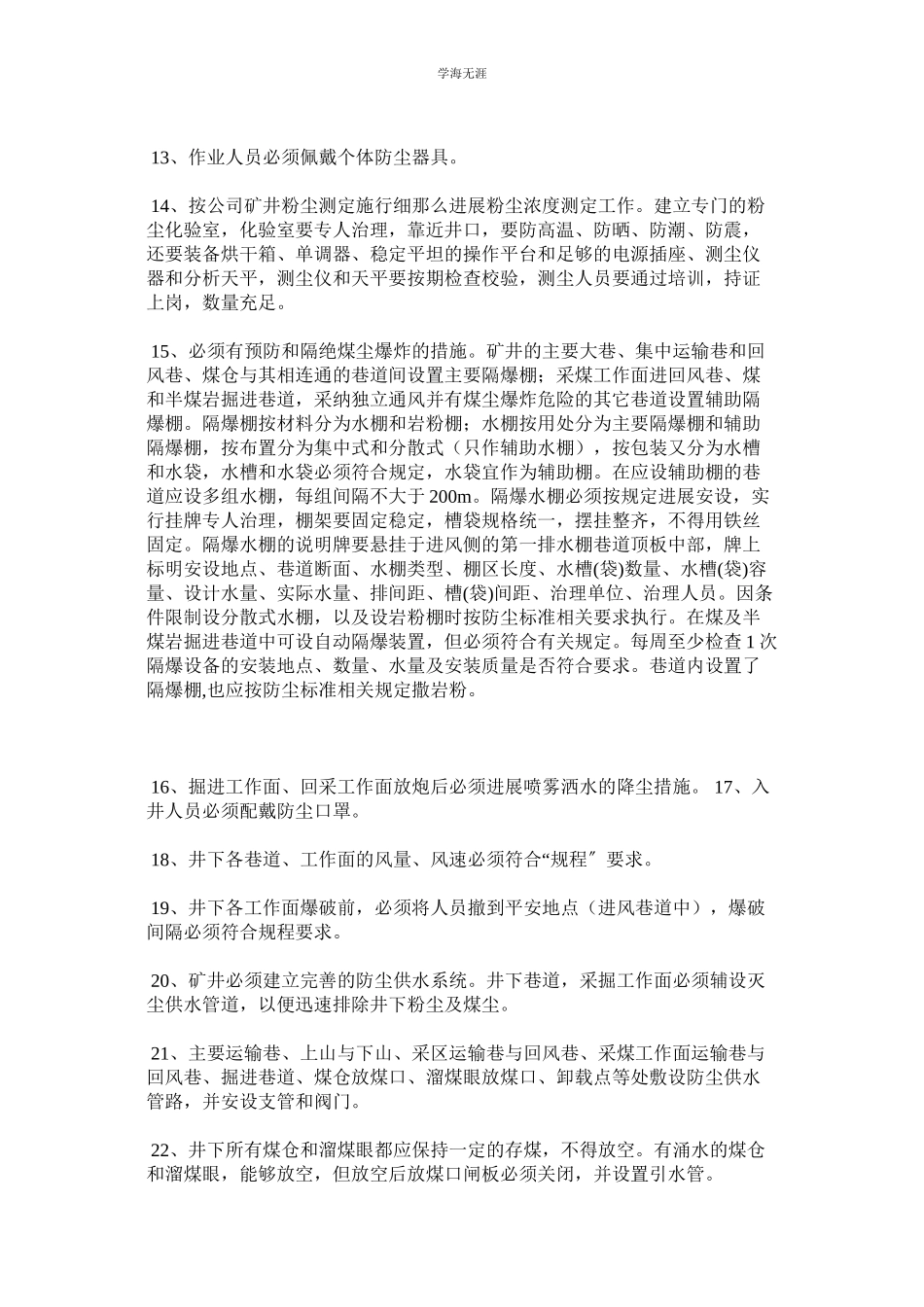 学海无涯

13、作业人员必须佩戴个体防尘器具。

14、按公司矿井粉尘测定施行细那么进展粉尘浓度测定工作。建立专门的粉尘化验室，化验室要专人治理，靠近井口，要防高温、防晒、防潮、防震，还要装备烘干箱、单调器、稳定平坦的操作平台和足够的电源插座、测尘仪器和分析天平，测尘仪和天平要按期检查校验，测尘人员要通过培训，持证上岗，数量充足。

15、必须有预防和隔绝煤尘爆炸的措施。矿井的主要大巷、集中运输巷和回风巷、煤仓与其相连通的巷道间设置主要隔爆棚；采煤工作面进回风巷、煤和半煤岩掘进巷道，采纳独立通风并有煤尘爆炸危险的其它巷道设置辅助隔爆棚。隔爆棚按材料分为水棚和岩粉棚；水棚按用处分为主要隔爆棚和辅助隔爆棚，按布置分为集中式和分散式（只作辅助水棚），按包装又分为水槽和水袋，水槽和水袋必须符合规定，水袋宜作为辅助棚。在应设辅助棚的巷道应设多组水棚，每组间隔不大于 200m。隔爆水棚必须按规定进展安设，实行挂牌专人治理，棚架要固定稳定，槽袋规格统一，摆挂整齐，不得用铁丝固定。隔爆水棚的说明牌要悬挂于进风侧的第一排水棚巷道顶板中部，牌上标明安设地点、巷道断面、水棚类型、棚区长度、水槽(袋)数量、水槽(袋)容量、设计水量、实际水量、排间距、槽(袋)间距、治理单位、治理人员。因条件限制设分散式水棚，以及设岩粉棚时按防尘标准相关要求执行。在煤及半煤岩掘进巷道中可设自动隔爆装置，但必须符合有关规定。每周至少检查 1 次隔爆设备的安装地点、数量、水量及安装质量是否符合要求。巷道内设置了隔爆棚,也应按防尘标准相关规定撒岩粉。

16、掘进工作面、回采工作面放炮后必须进展喷雾洒水的降尘措施。 17、入井人员必须配戴防尘口罩。

18、井下各巷道、工作面的风量、风速必须符合“规程〞要求。

19、井下各工作面爆破前，必须将人员撤到平安地点（进风巷道中），爆破间隔必须符合规程要求。

20、矿井必须建立完善的防尘供水系统。井下巷道，采掘工作面必须辅设灭尘供水管道，以便迅速排除井下粉尘及煤尘。

21、主要运输巷、上山与下山、采区运输巷与回风巷、采煤工作面运输巷与回风巷、掘进巷道、煤仓放煤口、溜煤眼放煤口、卸载点等处敷设防尘供水管路，并安设支管和阀门。

22、井下所有煤仓和溜煤眼都应保持一定的存煤，不得放空。有涌水的煤仓和溜煤眼，能够放空，但放空后放煤口闸板必须关闭，并设置引水管。